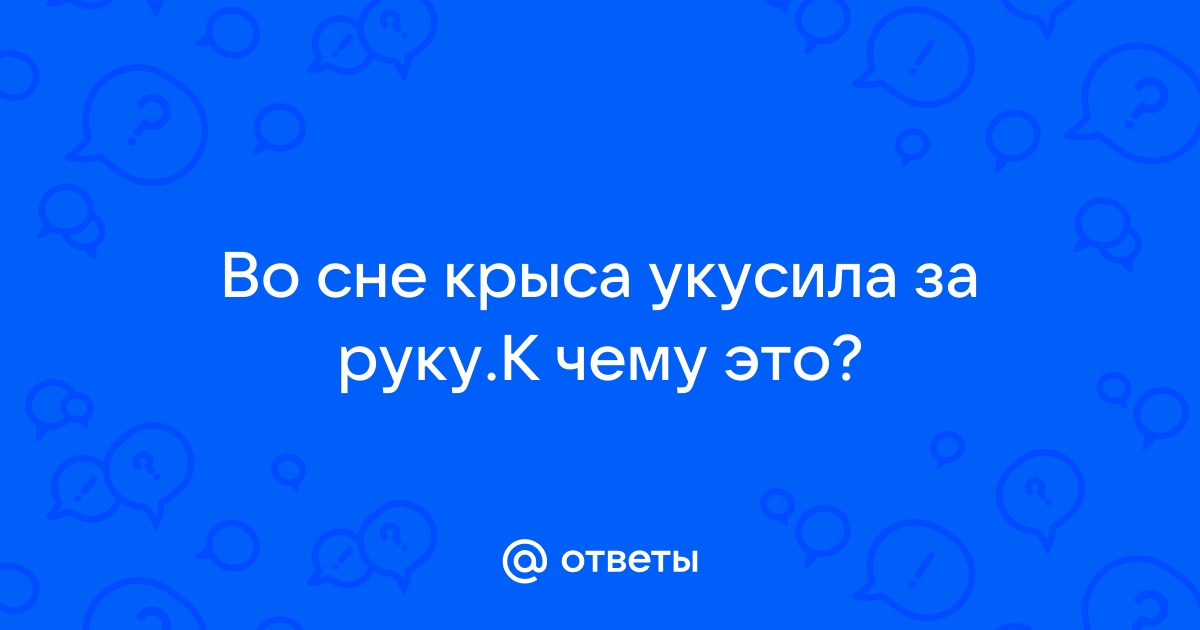 Во сне крыса укусила за руку.К чему это?

@ ответы